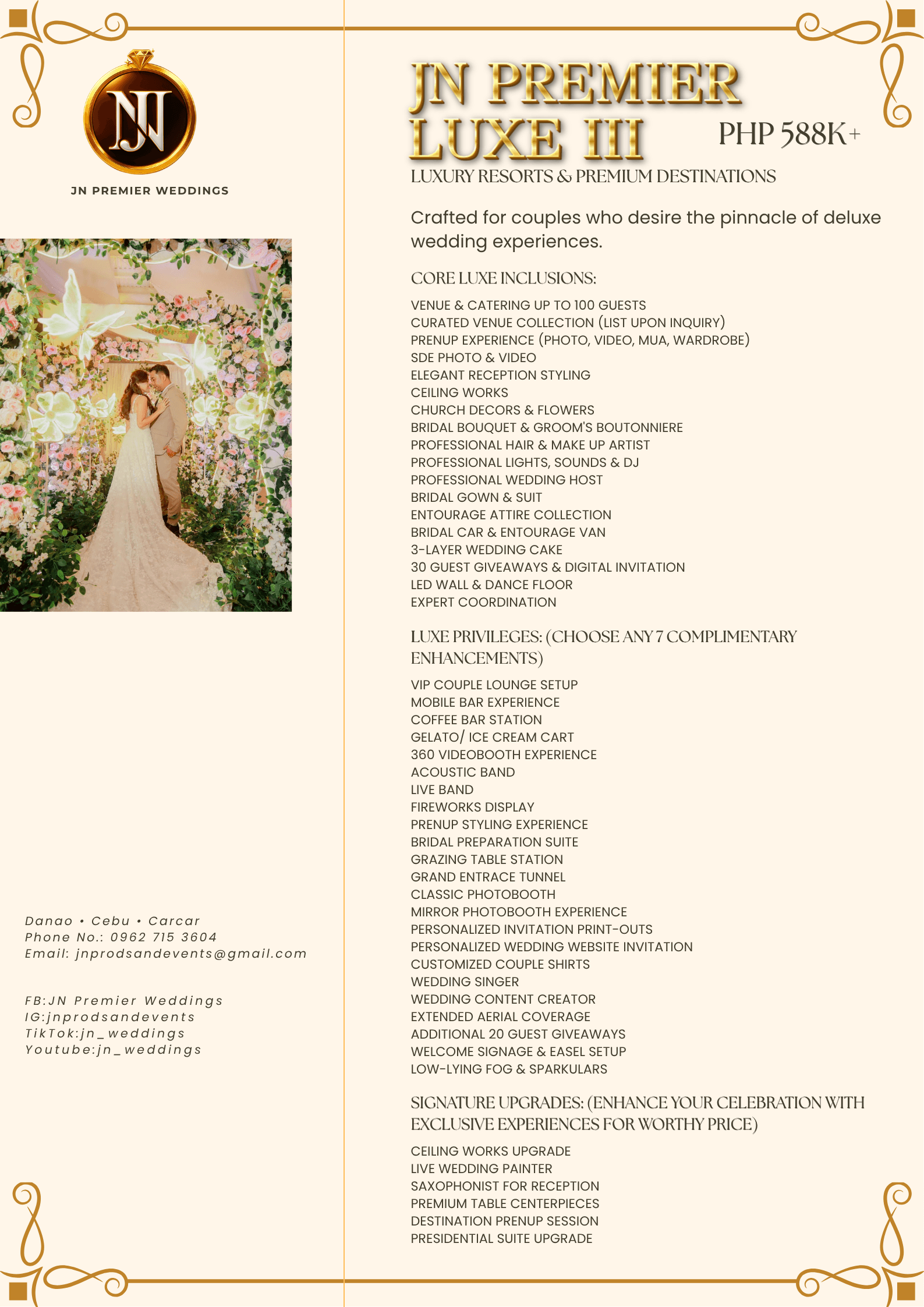 JN

JN PREMIER WEDDINGS

Danao • Cebu • Carcar
Phone No.: 0962 715 3604
Email: jnprodsandevents@gmail.com

FB:JN Premier Weddings
IG:jnprodsandevents
TikTok:jn_weddings
Youtube:jn_weddings

JN PREMIER LUXE III

PHP 588K+

LUXURY RESORTS & PREMIUM DESTINATIONS

Crafted for couples who desire the pinnacle of deluxe wedding experiences.

CORE LUXE INCLUSIONS:

VENUE & CATERING UP TO 100 GUESTS
CURATED VENUE COLLECTION (LIST UPON INQUIRY)
PRENUP EXPERIENCE (PHOTO, VIDEO, MUA, WARDROBE)
SDE PHOTO & VIDEO
ELEGANT RECEPTION STYLING
CEILING WORKS
CHURCH DECORS & FLOWERS
BRIDAL BOUQUET & GROOM'S BOUTONNIERE
PROFESSIONAL HAIR & MAKE UP ARTIST
PROFESSIONAL LIGHTS, SOUNDS & DJ
PROFESSIONAL WEDDING HOST
BRIDAL GOWN & SUIT
ENTOURAGE ATTIRE COLLECTION
BRIDAL CAR & ENTOURAGE VAN
3-LAYER WEDDING CAKE
30 GUEST GIVEAWAYS & DIGITAL INVITATION
LED WALL & DANCE FLOOR
EXPERT COORDINATION

LUXE PRIVILEGES: (CHOOSE ANY 7 COMPLIMENTARY ENHANCEMENTS)

VIP COUPLE LOUNGE SETUP
MOBILE BAR EXPERIENCE
COFFEE BAR STATION
GELATO/ ICE CREAM CART
360 VIDEOBOOTH EXPERIENCE
ACOUSTIC BAND
LIVE BAND
FIREWORKS DISPLAY
PRENUP STYLING EXPERIENCE
BRIDAL PREPARATION SUITE
GRAZING TABLE STATION
GRAND ENTRACE TUNNEL
CLASSIC PHOTOBOOTH
MIRROR PHOTOBOOTH EXPERIENCE
PERSONALIZED INVITATION PRINT-OUTS
PERSONALIZED WEDDING WEBSITE INVITATION
CUSTOMIZED COUPLE SHIRTS
WEDDING SINGER
WEDDING CONTENT CREATOR
EXTENDED AERIAL COVERAGE
ADDITIONAL 20 GUEST GIVEAWAYS
WELCOME SIGNAGE & EASEL SETUP
LOW-LYING FOG & SPARKULARS

SIGNATURE UPGRADES: (ENHANCE YOUR CELEBRATION WITH EXCLUSIVE EXPERIENCES FOR WORTHY PRICE)

CEILING WORKS UPGRADE
LIVE WEDDING PAINTER
SAXOPHONIST FOR RECEPTION
PREMIUM TABLE CENTERPIECES
DESTINATION PRENUP SESSION
PRESIDENTIAL SUITE UPGRADE